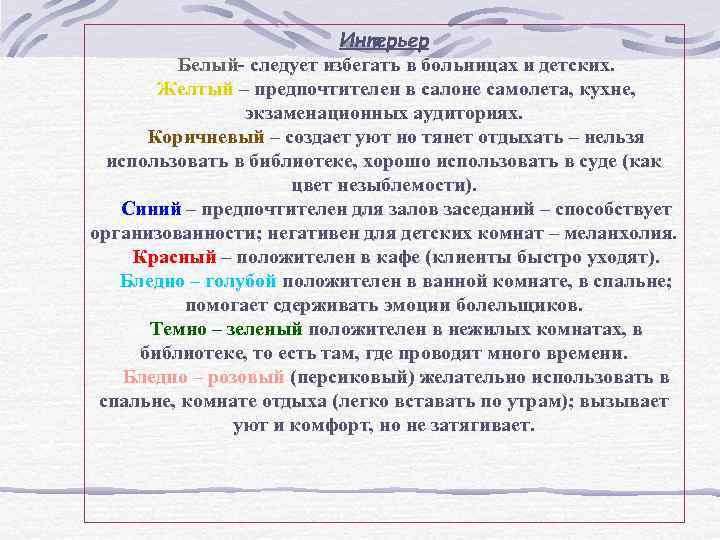 Интерьер

Белый- следует избегать в больницах и детских.

Желтый – предпочтителен в салоне самолета, кухне, экзаменационных аудиториях.

Коричневый – создает уют но тянет отдыхать – нельзя использовать в библиотеке, хорошо использовать в суде (как цвет незыблемости).

Синий – предпочтителен для залов заседаний – способствует организованности; негативен для детских комнат – меланхолия.

Красный – положителен в кафе (клиенты быстро уходят).

Бледно – голубой положителен в ванной комнате, в спальне; помогает сдерживать эмоции болельщиков.

Темно – зеленый положителен в нежилых комнатах, в библиотеке, то есть там, где проводят много времени.

Бледно – розовый (персиковый) желательно использовать в спальне, комнате отдыха (легко вставать по утрам); вызывает уют и комфорт, но не затягивает.